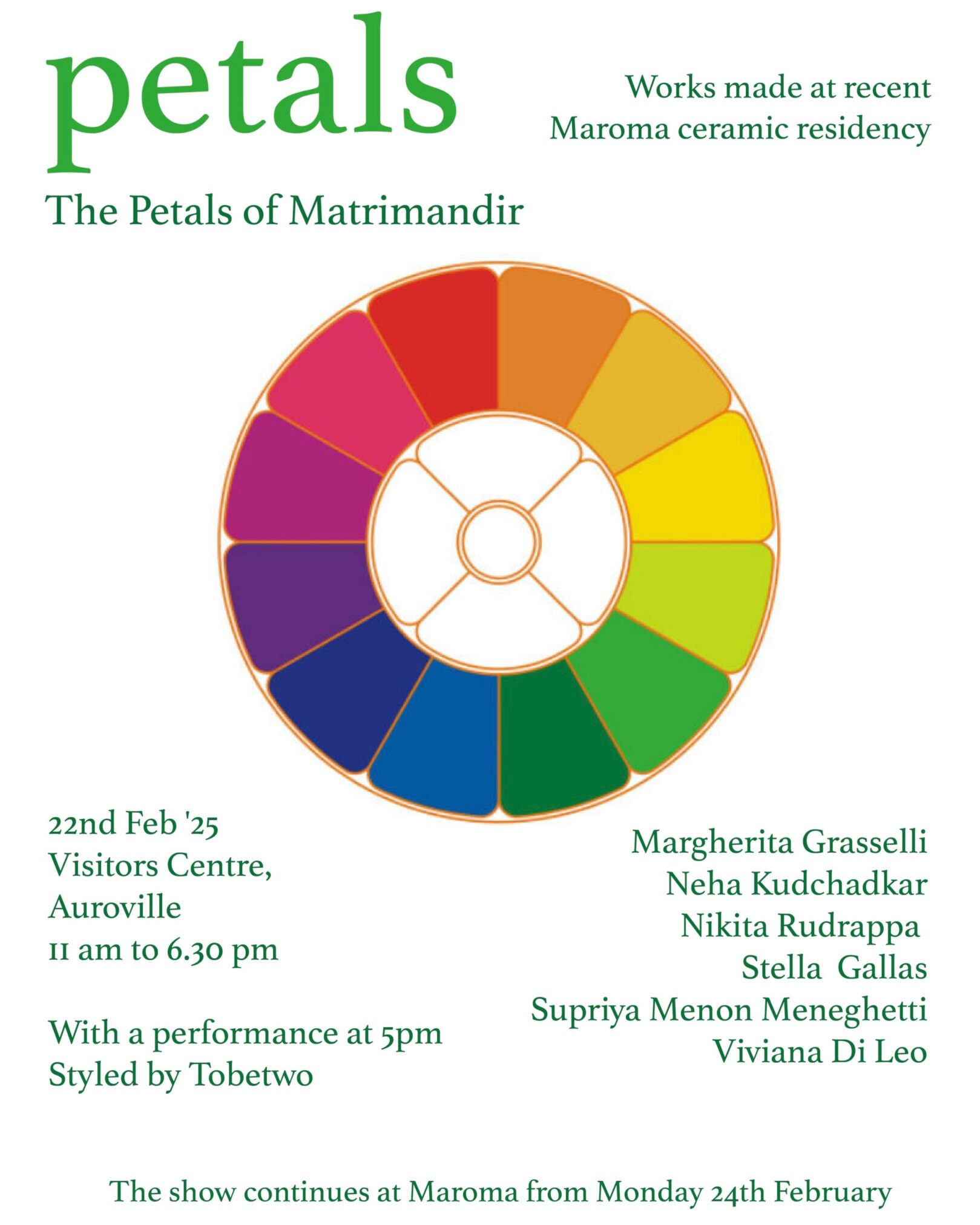 petals

Works made at recent
Maroma ceramic residency

The Petals of Matrimandir

22nd Feb '25
Visitors Centre,
Auroville
11 am to 6.30 pm

With a performance at 5pm
Styled by Tobetwo

Margherita Grasselli
Neha Kudchadkar
Nikita Rudrappa
Stella Gallas
Supriya Menon Meneghetti
Viviana Di Leo

The show continues at Maroma from Monday 24th February